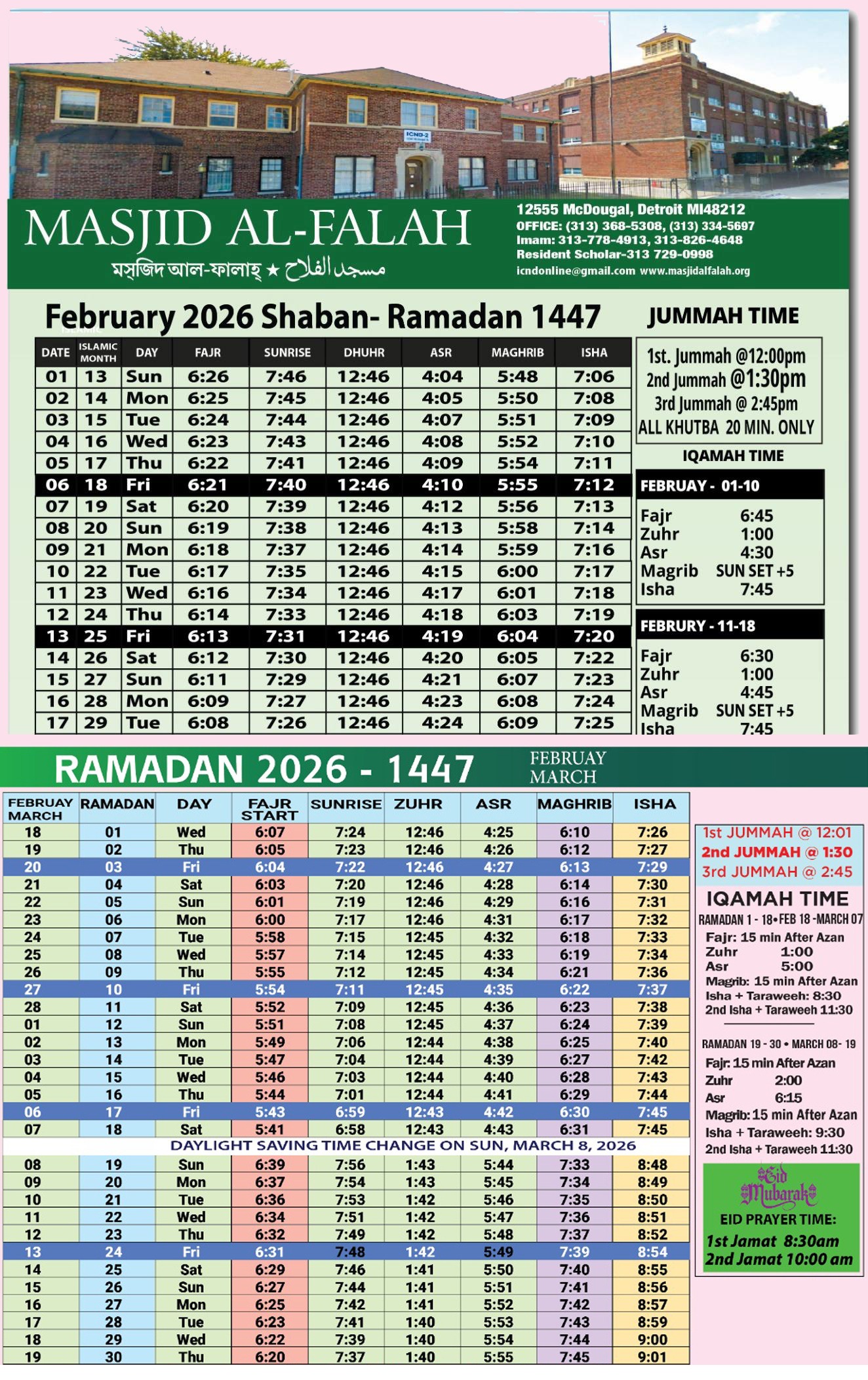 ICND-2

MASJID AL-FALAH
মস্‌জিদ আল-ফালাহ্ ★ مسجد الفلاح

12555 McDougal, Detroit MI48212
OFFICE: (313) 368-5308, (313) 334-5697
Imam: 313-778-4913, 313-826-4648
Resident Scholar-313 729-0998
icndonline@gmail.com www.masjidalfalah.org

February 2026 Shaban- Ramadan 1447

| DATE | ISLAMIC MONTH | DAY | FAJR | SUNRISE | DHUHR | ASR | MAGHRIB | ISHA |
|---|---|---|---|---|---|---|---|---|
| 01 | 13 | Sun | 6:26 | 7:46 | 12:46 | 4:04 | 5:48 | 7:06 |
| 02 | 14 | Mon | 6:25 | 7:45 | 12:46 | 4:05 | 5:50 | 7:08 |
| 03 | 15 | Tue | 6:24 | 7:44 | 12:46 | 4:07 | 5:51 | 7:09 |
| 04 | 16 | Wed | 6:23 | 7:43 | 12:46 | 4:08 | 5:52 | 7:10 |
| 05 | 17 | Thu | 6:22 | 7:41 | 12:46 | 4:09 | 5:54 | 7:11 |
| 06 | 18 | Fri | 6:21 | 7:40 | 12:46 | 4:10 | 5:55 | 7:12 |
| 07 | 19 | Sat | 6:20 | 7:39 | 12:46 | 4:12 | 5:56 | 7:13 |
| 08 | 20 | Sun | 6:19 | 7:38 | 12:46 | 4:13 | 5:58 | 7:14 |
| 09 | 21 | Mon | 6:18 | 7:37 | 12:46 | 4:14 | 5:59 | 7:16 |
| 10 | 22 | Tue | 6:17 | 7:35 | 12:46 | 4:15 | 6:00 | 7:17 |
| 11 | 23 | Wed | 6:16 | 7:34 | 12:46 | 4:17 | 6:01 | 7:18 |
| 12 | 24 | Thu | 6:14 | 7:33 | 12:46 | 4:18 | 6:03 | 7:19 |
| 13 | 25 | Fri | 6:13 | 7:31 | 12:46 | 4:19 | 6:04 | 7:20 |
| 14 | 26 | Sat | 6:12 | 7:30 | 12:46 | 4:20 | 6:05 | 7:22 |
| 15 | 27 | Sun | 6:11 | 7:29 | 12:46 | 4:21 | 6:07 | 7:23 |
| 16 | 28 | Mon | 6:09 | 7:27 | 12:46 | 4:23 | 6:08 | 7:24 |
| 17 | 29 | Tue | 6:08 | 7:26 | 12:46 | 4:24 | 6:09 | 7:25 |

JUMMAH TIME
1st. Jummah @12:00pm
2nd Jummah @1:30pm
3rd Jummah @ 2:45pm
ALL KHUTBA 20 MIN. ONLY

IQAMAH TIME
FEBRUAY - 01-10
Fajr 6:45
Zuhr 1:00
Asr 4:30
Magrib SUN SET +5
Isha 7:45

FEBRURY - 11-18
Fajr 6:30
Zuhr 1:00
Asr 4:45
Magrib SUN SET +5
Isha 7:45

RAMADAN 2026 - 1447
FEBRUAY
MARCH

| FEBRUAY MARCH | RAMADAN | DAY | FAJR START | SUNRISE | ZUHR | ASR | MAGHRIB | ISHA |
|---|---|---|---|---|---|---|---|---|
| 18 | 01 | Wed | 6:07 | 7:24 | 12:46 | 4:25 | 6:10 | 7:26 |
| 19 | 02 | Thu | 6:05 | 7:23 | 12:46 | 4:26 | 6:12 | 7:27 |
| 20 | 03 | Fri | 6:04 | 7:22 | 12:46 | 4:27 | 6:13 | 7:29 |
| 21 | 04 | Sat | 6:03 | 7:20 | 12:46 | 4:28 | 6:14 | 7:30 |
| 22 | 05 | Sun | 6:01 | 7:19 | 12:46 | 4:29 | 6:16 | 7:31 |
| 23 | 06 | Mon | 6:00 | 7:17 | 12:46 | 4:31 | 6:17 | 7:32 |
| 24 | 07 | Tue | 5:58 | 7:15 | 12:45 | 4:32 | 6:18 | 7:33 |
| 25 | 08 | Wed | 5:57 | 7:14 | 12:45 | 4:33 | 6:19 | 7:34 |
| 26 | 09 | Thu | 5:55 | 7:12 | 12:45 | 4:34 | 6:21 | 7:36 |
| 27 | 10 | Fri | 5:54 | 7:11 | 12:45 | 4:35 | 6:22 | 7:37 |
| 28 | 11 | Sat | 5:52 | 7:09 | 12:45 | 4:36 | 6:23 | 7:38 |
| 01 | 12 | Sun | 5:51 | 7:08 | 12:45 | 4:37 | 6:24 | 7:39 |
| 02 | 13 | Mon | 5:49 | 7:06 | 12:44 | 4:38 | 6:25 | 7:40 |
| 03 | 14 | Tue | 5:47 | 7:04 | 12:44 | 4:39 | 6:27 | 7:42 |
| 04 | 15 | Wed | 5:46 | 7:03 | 12:44 | 4:40 | 6:28 | 7:43 |
| 05 | 16 | Thu | 5:44 | 7:01 | 12:44 | 4:41 | 6:29 | 7:44 |
| 06 | 17 | Fri | 5:43 | 6:59 | 12:43 | 4:42 | 6:30 | 7:45 |
| 07 | 18 | Sat | 5:41 | 6:58 | 12:43 | 4:43 | 6:31 | 7:45 |
| DAYLIGHT SAVING TIME CHANGE ON SUN, MARCH 8, 2026 | | | | | | | | |
| 08 | 19 | Sun | 6:39 | 7:56 | 1:43 | 5:44 | 7:33 | 8:48 |
| 09 | 20 | Mon | 6:37 | 7:54 | 1:43 | 5:45 | 7:34 | 8:49 |
| 10 | 21 | Tue | 6:36 | 7:53 | 1:42 | 5:46 | 7:35 | 8:50 |
| 11 | 22 | Wed | 6:34 | 7:51 | 1:42 | 5:47 | 7:36 | 8:51 |
| 12 | 23 | Thu | 6:32 | 7:49 | 1:42 | 5:48 | 7:37 | 8:52 |
| 13 | 24 | Fri | 6:31 | 7:48 | 1:42 | 5:49 | 7:39 | 8:54 |
| 14 | 25 | Sat | 6:29 | 7:46 | 1:41 | 5:50 | 7:40 | 8:55 |
| 15 | 26 | Sun | 6:27 | 7:44 | 1:41 | 5:51 | 7:41 | 8:56 |
| 16 | 27 | Mon | 6:25 | 7:42 | 1:41 | 5:52 | 7:42 | 8:57 |
| 17 | 28 | Tue | 6:23 | 7:41 | 1:40 | 5:53 | 7:43 | 8:59 |
| 18 | 29 | Wed | 6:22 | 7:39 | 1:40 | 5:54 | 7:44 | 9:00 |
| 19 | 30 | Thu | 6:20 | 7:37 | 1:40 | 5:55 | 7:45 | 9:01 |

1st JUMMAH @ 12:01
2nd JUMMAH @ 1:30
3rd JUMMAH @ 2:45

IQAMAH TIME
RAMADAN 1 - 18• FEB 18 -MARCH 07
Fajr: 15 min After Azan
Zuhr 1:00
Asr 5:00
Magrib: 15 min After Azan
Isha + Taraweeh: 8:30
2nd Isha + Taraweeh 11:30

RAMADAN 19 - 30 • MARCH 08- 19
Fajr: 15 min After Azan
Zuhr 2:00
Asr 6:15
Magrib: 15 min After Azan
Isha + Taraweeh: 9:30
2nd Isha + Taraweeh 11:30

Eid Mubarak
EID PRAYER TIME:
1st Jamat 8:30am
2nd Jamat 10:00 am